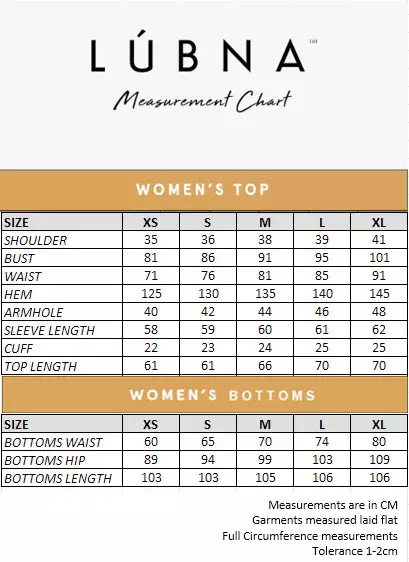 LÚBNA™

Measurement Chart

WOMEN'S TOP

| SIZE | XS | S | M | L | XL |
|---|---|---|---|---|---|
| SHOULDER | 35 | 36 | 38 | 39 | 41 |
| BUST | 81 | 86 | 91 | 95 | 101 |
| WAIST | 71 | 76 | 81 | 85 | 91 |
| HEM | 125 | 130 | 135 | 140 | 145 |
| ARMHOLE | 40 | 42 | 44 | 46 | 48 |
| SLEEVE LENGTH | 58 | 59 | 60 | 61 | 62 |
| CUFF | 22 | 23 | 24 | 25 | 25 |
| TOP LENGTH | 61 | 61 | 66 | 70 | 70 |

WOMEN'S BOTTOMS

| SIZE | XS | S | M | L | XL |
|---|---|---|---|---|---|
| BOTTOMS WAIST | 60 | 65 | 70 | 74 | 80 |
| BOTTOMS HIP | 89 | 94 | 99 | 103 | 109 |
| BOTTOMS LENGTH | 103 | 103 | 105 | 106 | 106 |

Measurements are in CM
Garments measured laid flat
Full Circumference measurements
Tolerance 1-2cm